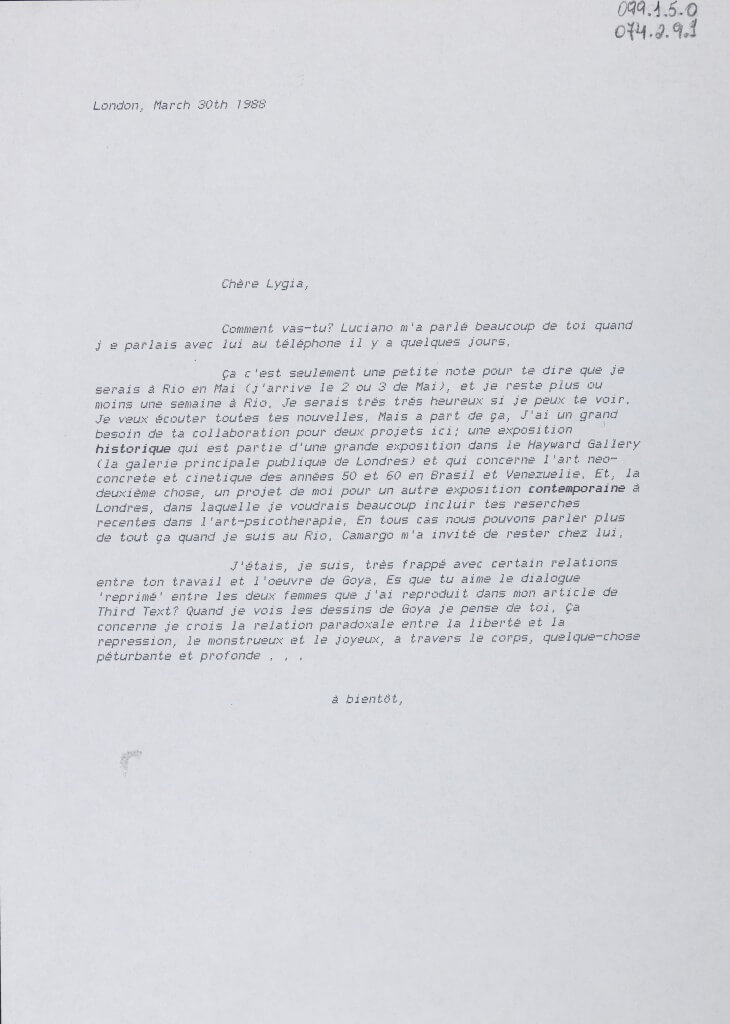 099.1.5.0
074.2.9.1

London, March 30th 1988

Chère Lygia,

Comment vas-tu? Luciano m'a parlé beaucoup de toi quand j e parlais avec lui au téléphone il y a quelques jours.

Ça c'est seulement une petite note pour te dire que je serais à Rio en Mai (j'arrive le 2 ou 3 de Mai), et je reste plus ou moins une semaine à Rio. Je serais très très heureux si je peux te voir. Je veux écouter toutes tes nouvelles. Mais a part de ça, J'ai un grand besoin de ta collaboration pour deux projets ici; une exposition historique qui est partie d'une grande exposition dans le Hayward Gallery (la galerie principale publique de Londres) et qui concerne l'art neo-concrete et cinetique des années 50 et 60 en Brasil et Venezuelie. Et, la deuxième chose, un projet de moi pour un autre exposition contemporaine à Londres, dans laquelle je voudrais beaucoup incluir tes reserches recentes dans l'art-psicotherapie. En tous cas nous pouvons parler plus de tout ça quand je suis au Rio. Camargo m'a invité de rester chez lui.

J'étais, je suis, très frappé avec certain relations entre ton travail et l'oeuvre de Goya. Es que tu aime le dialogue 'reprimé' entre les deux femmes que j'ai reproduit dans mon article de Third Text? Quand je vois les dessins de Goya je pense de toi. Ça concerne je crois la relation paradoxale entre la liberté et la repression, le monstrueux et le joyeux, a travers le corps, quelque-chose péturbante et profonde . . .

à bientôt,